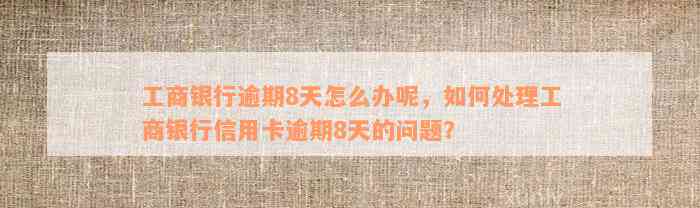 工商银行逾期8天怎么办呢，如何处理工商银行信用卡逾期8天的问题?